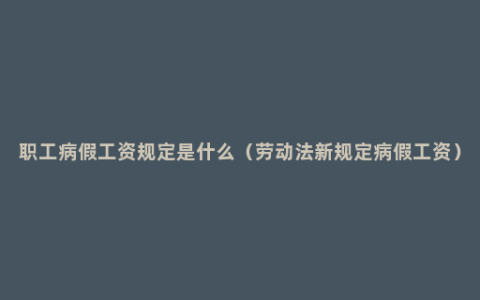 职工病假工资规定是什么（劳动法新规定病假工资）